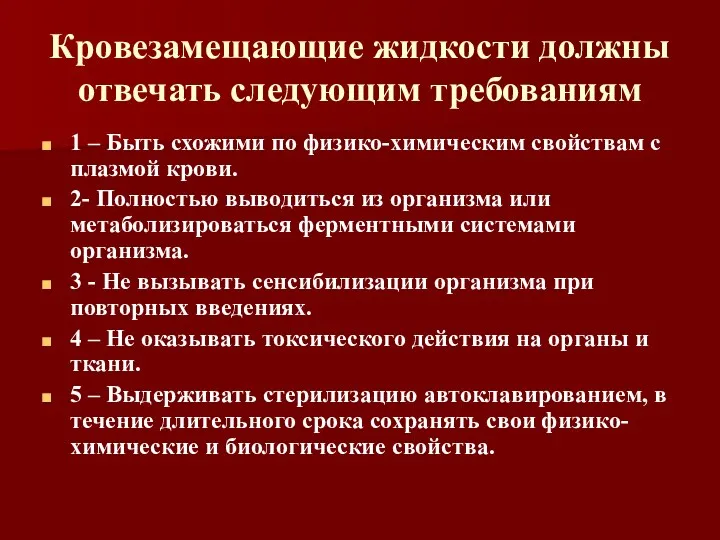 Кровезамещающие жидкости должны отвечать следующим требованиям

1 – Быть схожими по физико-химическим свойствам с плазмой крови.

2- Полностью выводиться из организма или метаболизироваться ферментными системами организма.

3 - Не вызывать сенсибилизации организма при повторных введениях.

4 – Не оказывать токсического действия на органы и ткани.

5 – Выдерживать стерилизацию автоклавированием, в течение длительного срока сохранять свои физико-химические и биологические свойства.